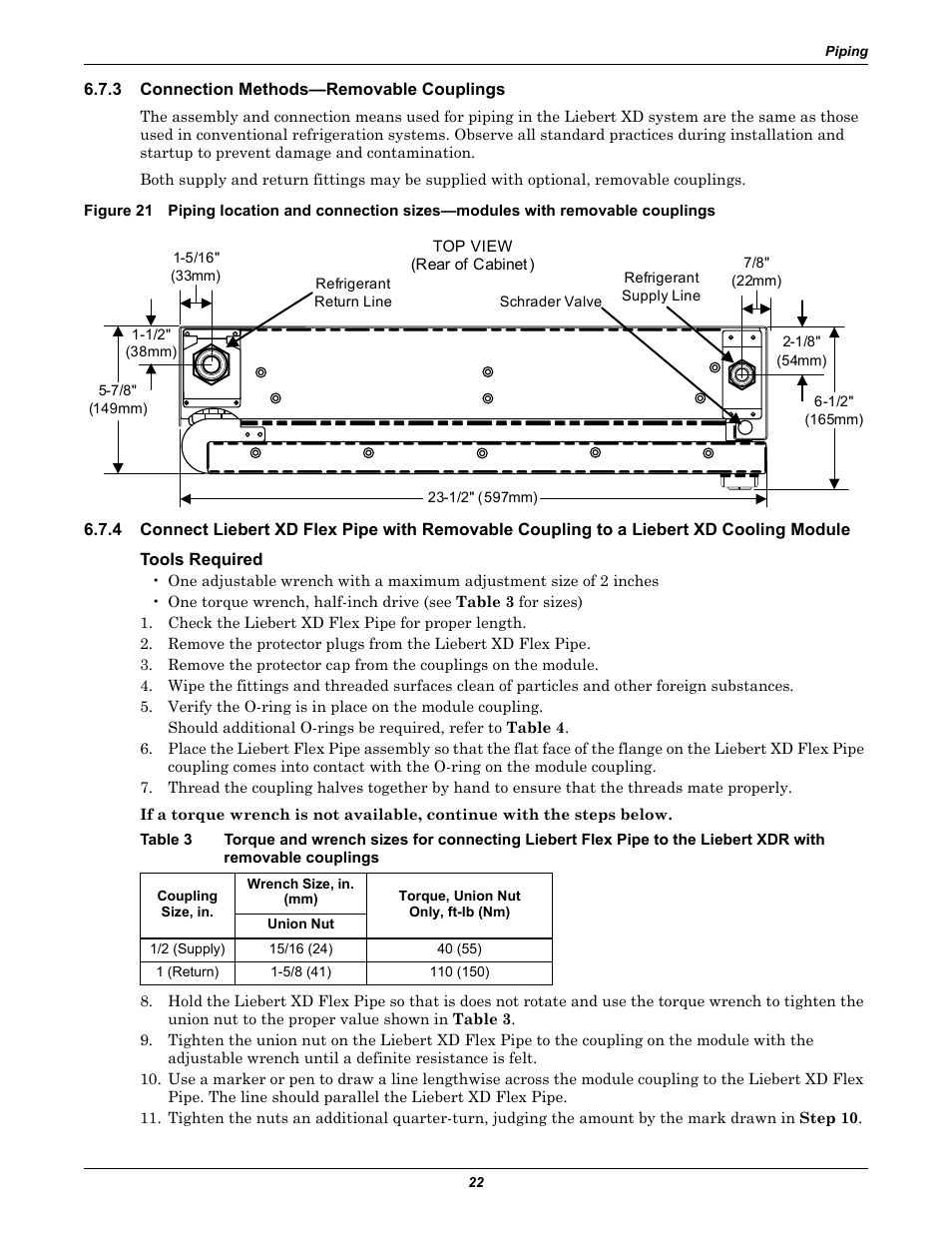 Piping

6.7.3 Connection Methods—Removable Couplings

The assembly and connection means used for piping in the Liebert XD system are the same as those used in conventional refrigeration systems. Observe all standard practices during installation and startup to prevent damage and contamination.

Both supply and return fittings may be supplied with optional, removable couplings.

Figure 21 Piping location and connection sizes—modules with removable couplings

TOP VIEW
(Rear of Cabinet)

1-5/16"
(33mm)

Refrigerant
Return Line

Schrader Valve

Refrigerant
Supply Line

7/8"
(22mm)

1-1/2"
(38mm)

5-7/8"
(149mm)

2-1/8"
(54mm)

6-1/2"
(165mm)

23-1/2" (597mm)

6.7.4 Connect Liebert XD Flex Pipe with Removable Coupling to a Liebert XD Cooling Module

Tools Required

• One adjustable wrench with a maximum adjustment size of 2 inches
• One torque wrench, half-inch drive (see Table 3 for sizes)

1. Check the Liebert XD Flex Pipe for proper length.
2. Remove the protector plugs from the Liebert XD Flex Pipe.
3. Remove the protector cap from the couplings on the module.
4. Wipe the fittings and threaded surfaces clean of particles and other foreign substances.
5. Verify the O-ring is in place on the module coupling.
Should additional O-rings be required, refer to Table 4.
6. Place the Liebert Flex Pipe assembly so that the flat face of the flange on the Liebert XD Flex Pipe coupling comes into contact with the O-ring on the module coupling.
7. Thread the coupling halves together by hand to ensure that the threads mate properly.

If a torque wrench is not available, continue with the steps below.

Table 3 Torque and wrench sizes for connecting Liebert Flex Pipe to the Liebert XDR with removable couplings

| Coupling Size, in. | Wrench Size, in. (mm) Union Nut | Torque, Union Nut Only, ft-lb (Nm) |
|---|---|---|
| 1/2 (Supply) | 15/16 (24) | 40 (55) |
| 1 (Return) | 1-5/8 (41) | 110 (150) |

8. Hold the Liebert XD Flex Pipe so that is does not rotate and use the torque wrench to tighten the union nut to the proper value shown in Table 3.
9. Tighten the union nut on the Liebert XD Flex Pipe to the coupling on the module with the adjustable wrench until a definite resistance is felt.
10. Use a marker or pen to draw a line lengthwise across the module coupling to the Liebert XD Flex Pipe. The line should parallel the Liebert XD Flex Pipe.
11. Tighten the nuts an additional quarter-turn, judging the amount by the mark drawn in Step 10.

22